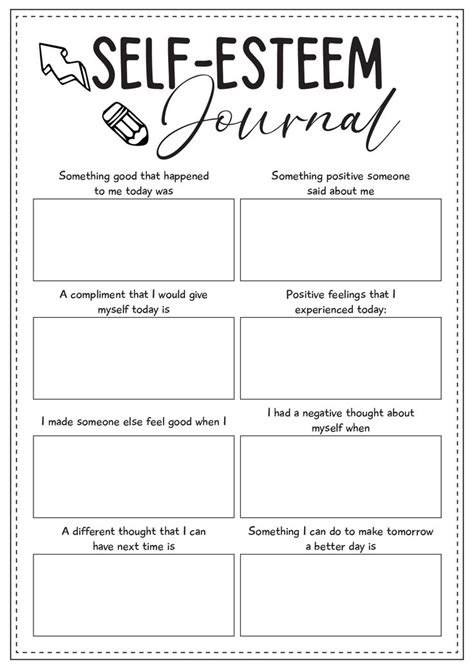 SELF-ESTEEM
Journal

Something good that happened to me today was

Something positive someone said about me

A compliment that I would give myself today is

Positive feelings that I experienced today:

I made someone else feel good when I

I had a negative thought about myself when

A different thought that I can have next time is

Something I can do to make tomorrow a better day is